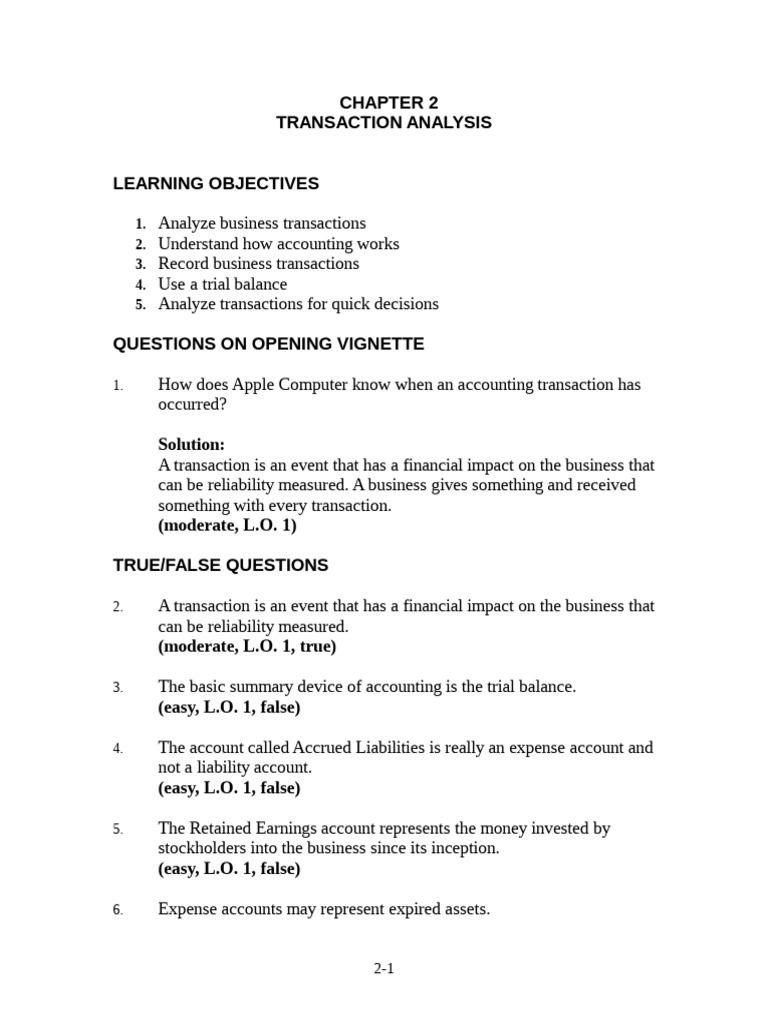 CHAPTER 2
TRANSACTION ANALYSIS

LEARNING OBJECTIVES

1. Analyze business transactions
2. Understand how accounting works
3. Record business transactions
4. Use a trial balance
5. Analyze transactions for quick decisions

QUESTIONS ON OPENING VIGNETTE

1. How does Apple Computer know when an accounting transaction has occurred?

Solution:
A transaction is an event that has a financial impact on the business that can be reliability measured. A business gives something and received something with every transaction.
(moderate, L.O. 1)

TRUE/FALSE QUESTIONS

2. A transaction is an event that has a financial impact on the business that can be reliability measured.
(moderate, L.O. 1, true)

3. The basic summary device of accounting is the trial balance.
(easy, L.O. 1, false)

4. The account called Accrued Liabilities is really an expense account and not a liability account.
(easy, L.O. 1, false)

5. The Retained Earnings account represents the money invested by stockholders into the business since its inception.
(easy, L.O. 1, false)

6. Expense accounts may represent expired assets.

2-1